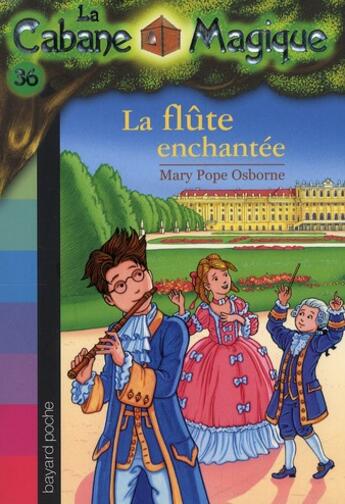 La Cabane Magique

36

La flûte enchantée

Mary Pope Osborne

bayard poche